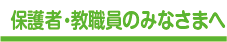 保護者・教職員のみなさまへ